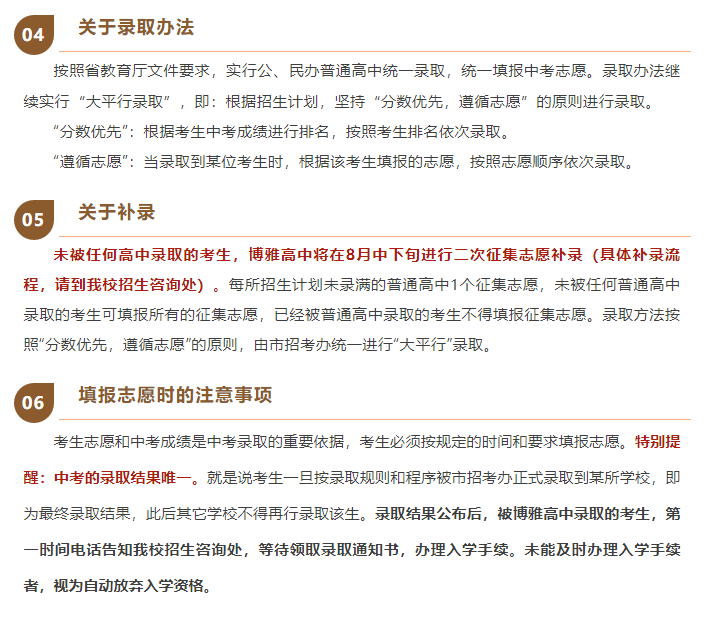 04 关于录取办法

按照省教育厅文件要求，实行公、民办普通高中统一录取，统一填报中考志愿。录取办法继续实行“大平行录取”，即：根据招生计划，坚持“分数优先，遵循志愿”的原则进行录取。

“分数优先”：根据考生中考成绩进行排名，按照考生排名依次录取。

“遵循志愿”：当录取到某位考生时，根据该考生填报的志愿，按照志愿顺序依次录取。

05 关于补录

未被任何高中录取的考生，博雅高中将在8月中下旬进行二次征集志愿补录（具体补录流程，请到我校招生咨询处）。每所招生计划未录满的普通高中1个征集志愿，未被任何普通高中录取的考生可填报所有的征集志愿，已经被普通高中录取的考生不得填报征集志愿。录取方法按照“分数优先，遵循志愿”的原则，由市招考办统一进行“大平行”录取。

06 填报志愿时的注意事项

考生志愿和中考成绩是中考录取的重要依据，考生必须按规定的时间和要求填报志愿。特别提醒：中考的录取结果唯一。就是说考生一旦按录取规则和程序被市招考办正式录取到某所学校，即为最终录取结果，此后其它学校不得再行录取该生。录取结果公布后，被博雅高中录取的考生，第一时间电话告知我校招生咨询处，等待领取录取通知书，办理入学手续。未能及时办理入学手续者，视为自动放弃入学资格。